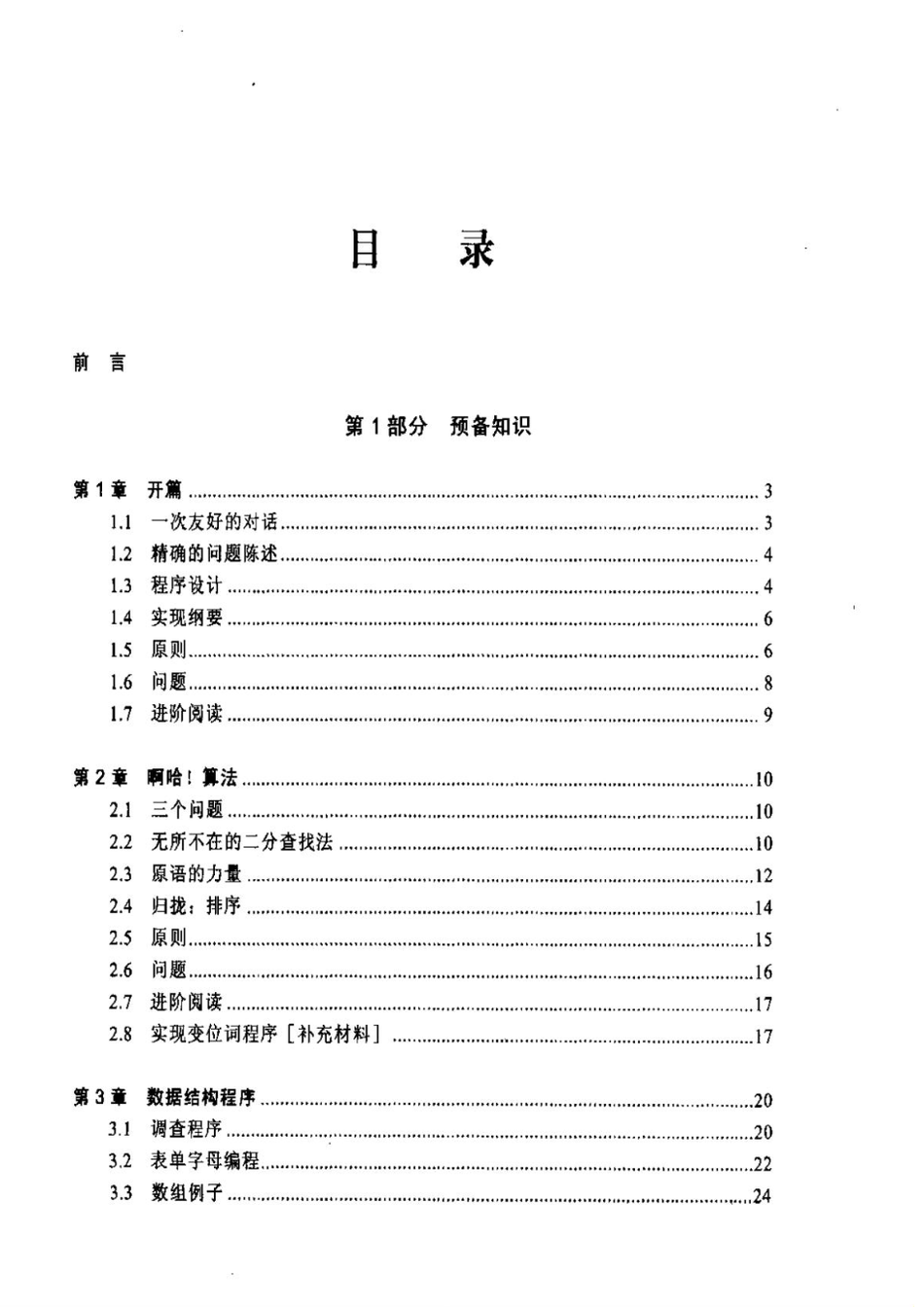 目　录

前　言

第 1 部分　预备知识

第 1 章　开篇 ........ 3
1.1　一次友好的对话 ........ 3
1.2　精确的问题陈述 ........ 4
1.3　程序设计 ........ 4
1.4　实现纲要 ........ 6
1.5　原则 ........ 6
1.6　问题 ........ 8
1.7　进阶阅读 ........ 9

第 2 章　啊哈！算法 ........ 10
2.1　三个问题 ........ 10
2.2　无所不在的二分查找法 ........ 10
2.3　原语的力量 ........ 12
2.4　归拢：排序 ........ 14
2.5　原则 ........ 15
2.6　问题 ........ 16
2.7　进阶阅读 ........ 17
2.8　实现变位词程序［补充材料］ ........ 17

第 3 章　数据结构程序 ........ 20
3.1　调查程序 ........ 20
3.2　表单字母编程 ........ 22
3.3　数组例子 ........ 24